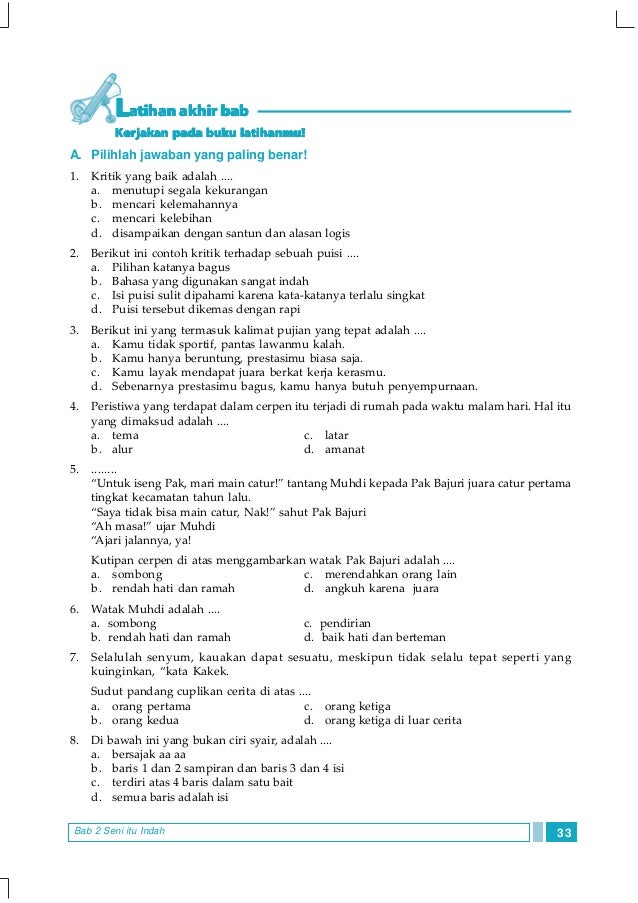 Latihan akhir bab

Kerjakan pada buku latihanmu!

A. Pilihlah jawaban yang paling benar!

1. Kritik yang baik adalah ....
a. menutupi segala kekurangan
b. mencari kelemahannya
c. mencari kelebihan
d. disampaikan dengan santun dan alasan logis

2. Berikut ini contoh kritik terhadap sebuah puisi ....
a. Pilihan katanya bagus
b. Bahasa yang digunakan sangat indah
c. Isi puisi sulit dipahami karena kata-katanya terlalu singkat
d. Puisi tersebut dikemas dengan rapi

3. Berikut ini yang termasuk kalimat pujian yang tepat adalah ....
a. Kamu tidak sportif, pantas lawanmu kalah.
b. Kamu hanya beruntung, prestasimu biasa saja.
c. Kamu layak mendapat juara berkat kerja kerasmu.
d. Sebenarnya prestasimu bagus, kamu hanya butuh penyempurnaan.

4. Peristiwa yang terdapat dalam cerpen itu terjadi di rumah pada waktu malam hari. Hal itu yang dimaksud adalah ....
a. tema
b. alur
c. latar
d. amanat

5. ........
"Untuk iseng Pak, mari main catur!" tantang Muhdi kepada Pak Bajuri juara catur pertama tingkat kecamatan tahun lalu.
"Saya tidak bisa main catur, Nak!" sahut Pak Bajuri
"Ah masa!" ujar Muhdi
"Ajari jalannya, ya!
Kutipan cerpen di atas menggambarkan watak Pak Bajuri adalah ....
a. sombong
b. rendah hati dan ramah
c. merendahkan orang lain
d. angkuh karena juara

6. Watak Muhdi adalah ....
a. sombong
b. rendah hati dan ramah
c. pendirian
d. baik hati dan berteman

7. Selalulah senyum, kauakan dapat sesuatu, meskipun tidak selalu tepat seperti yang kuinginkan, "kata Kakek.
Sudut pandang cuplikan cerita di atas ....
a. orang pertama
b. orang kedua
c. orang ketiga
d. orang ketiga di luar cerita

8. Di bawah ini yang bukan ciri syair, adalah ....
a. bersajak aa aa
b. baris 1 dan 2 sampiran dan baris 3 dan 4 isi
c. terdiri atas 4 baris dalam satu bait
d. semua baris adalah isi

Bab 2 Seni itu Indah
33